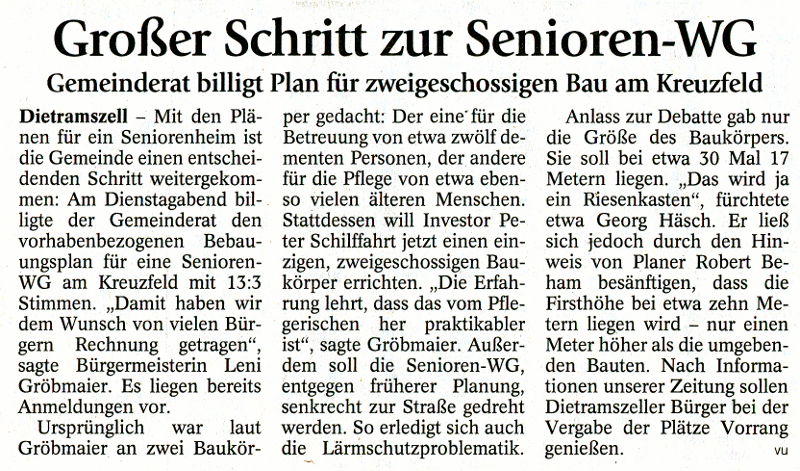 Großer Schritt zur Senioren-WG

Gemeinderat billigt Plan für zweigeschossigen Bau am Kreuzfeld

Dietramszell – Mit den Plänen für ein Seniorenheim ist die Gemeinde einen entscheidenden Schritt weitergekommen: Am Dienstagabend billigte der Gemeinderat den vorhabenbezogenen Bebauungsplan für eine Senioren-WG am Kreuzfeld mit 13:3 Stimmen. „Damit haben wir dem Wunsch von vielen Bürgern Rechnung getragen", sagte Bürgermeisterin Leni Gröbmaier. Es liegen bereits Anmeldungen vor.

Ursprünglich war laut Gröbmaier an zwei Baukörper gedacht: Der eine für die Betreuung von etwa zwölf dementen Personen, der andere für die Pflege von etwa ebenso vielen älteren Menschen. Stattdessen will Investor Peter Schilffahrt jetzt einen einzigen, zweigeschossigen Baukörper errichten. „Die Erfahrung lehrt, dass das vom Pflegerischen her praktikabler ist", sagte Gröbmaier. Außerdem soll die Senioren-WG, entgegen früherer Planung, senkrecht zur Straße gedreht werden. So erledigt sich auch die Lärmschutzproblematik.

Anlass zur Debatte gab nur die Größe des Baukörpers. Sie soll bei etwa 30 Mal 17 Metern liegen. „Das wird ja ein Riesenkasten", fürchtete etwa Georg Häsch. Er ließ sich jedoch durch den Hinweis von Planer Robert Beham besänftigen, dass die Firsthöhe bei etwa zehn Metern liegen wird – nur einen Meter höher als die umgebenden Bauten. Nach Informationen unserer Zeitung sollen Dietramszeller Bürger bei der Vergabe der Plätze Vorrang genießen. vu